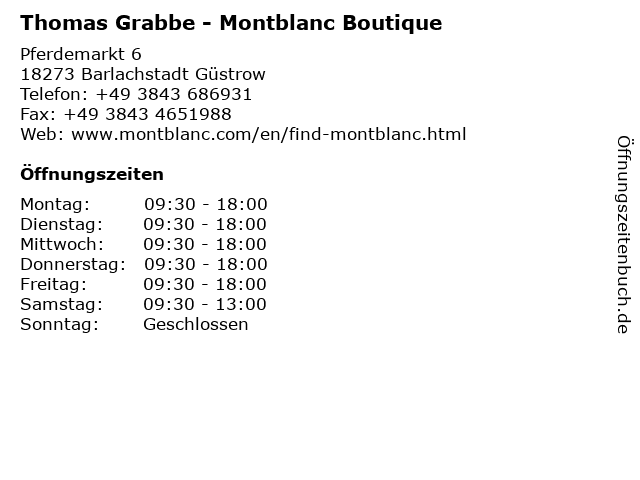 Thomas Grabbe - Montblanc Boutique

Pferdemarkt 6
18273 Barlachstadt Güstrow
Telefon: +49 3843 686931
Fax: +49 3843 4651988
Web: www.montblanc.com/en/find-montblanc.html

Öffnungszeiten

Montag: 09:30 - 18:00
Dienstag: 09:30 - 18:00
Mittwoch: 09:30 - 18:00
Donnerstag: 09:30 - 18:00
Freitag: 09:30 - 18:00
Samstag: 09:30 - 13:00
Sonntag: Geschlossen

Öffnungszeitenbuch.de